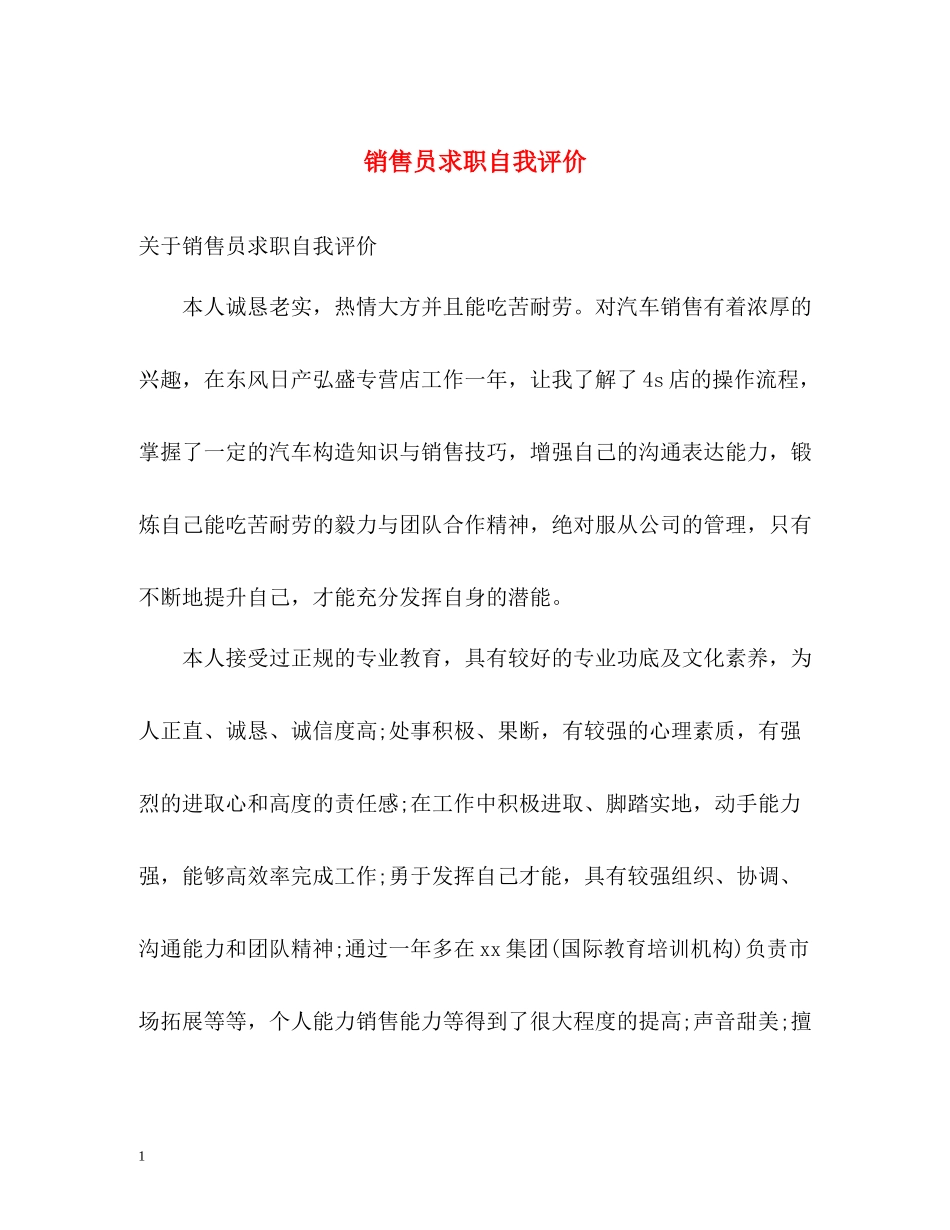 销售员求职自我评价

关于销售员求职自我评价

本人诚恳老实，热情大方并且能吃苦耐劳。对汽车销售有着浓厚的兴趣，在东风日产弘盛专营店工作一年，让我了解了4s店的操作流程，掌握了一定的汽车构造知识与销售技巧，增强自己的沟通表达能力，锻炼自己能吃苦耐劳的毅力与团队合作精神，绝对服从公司的管理，只有不断地提升自己，才能充分发挥自身的潜能。

本人接受过正规的专业教育，具有较好的专业功底及文化素养，为人正直、诚恳、诚信度高;处事积极、果断，有较强的心理素质，有强烈的进取心和高度的责任感;在工作中积极进取、脚踏实地，动手能力强，能够高效率完成工作;勇于发挥自己才能，具有较强组织、协调、沟通能力和团队精神;通过一年多在xx集团(国际教育培训机构)负责市场拓展等等，个人能力销售能力等得到了很大程度的提高;声音甜美;擅

1